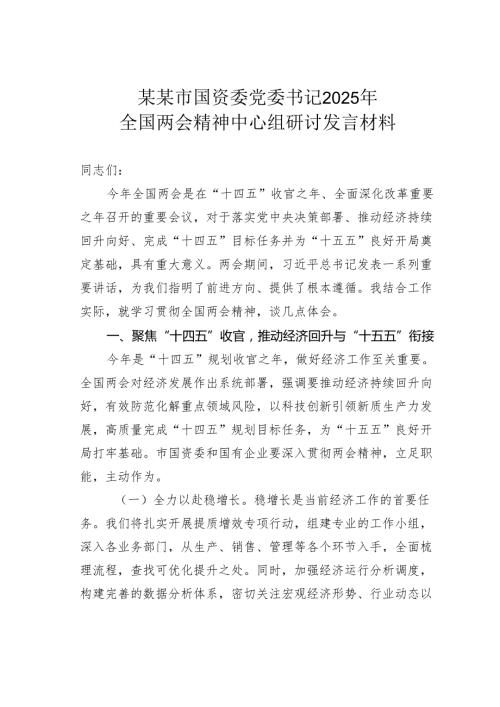 某某市国资委党委书记2025年
全国两会精神中心组研讨发言材料

同志们：

今年全国两会是在“十四五”收官之年、全面深化改革重要之年召开的重要会议，对于落实党中央决策部署、推动经济持续回升向好、完成“十四五”目标任务并为“十五五”良好开局奠定基础，具有重大意义。两会期间，习近平总书记发表一系列重要讲话，为我们指明了前进方向、提供了根本遵循。我结合工作实际，就学习贯彻全国两会精神，谈几点体会。

一、聚焦“十四五”收官，推动经济回升与“十五五”衔接

今年是“十四五”规划收官之年，做好经济工作至关重要。全国两会对经济发展作出系统部署，强调要推动经济持续回升向好，有效防范化解重点领域风险，以科技创新引领新质生产力发展，高质量完成“十四五”规划目标任务，为“十五五”良好开局打牢基础。市国资委和国有企业要深入贯彻两会精神，立足职能，主动作为。

（一）全力以赴稳增长。稳增长是当前经济工作的首要任务。我们将扎实开展提质增效专项行动，组建专业的工作小组，深入各业务部门，从生产、销售、管理等各个环节入手，全面梳理流程，查找可优化提升之处。同时，加强经济运行分析调度，构建完善的数据分析体系，密切关注宏观经济形势、行业动态以